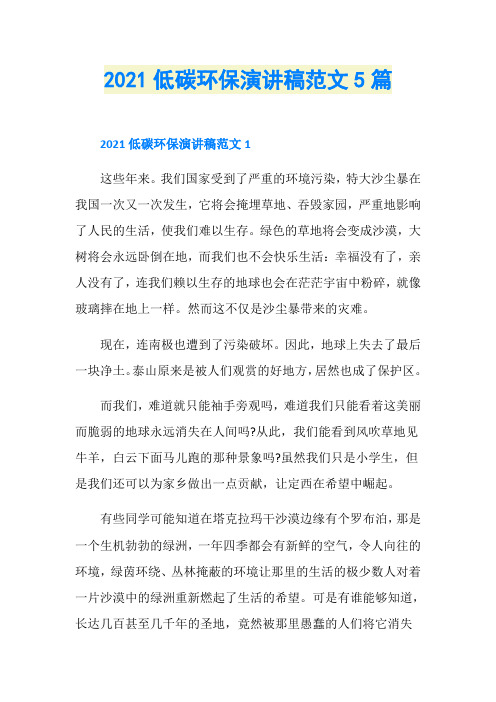 2021 低碳环保演讲稿范文 5 篇

2021 低碳环保演讲稿范文 1

这些年来。我们国家受到了严重的环境污染，特大沙尘暴在我国一次又一次发生，它将会掩埋草地、吞毁家园，严重地影响了人民的生活，使我们难以生存。绿色的草地将会变成沙漠，大树将会永远卧倒在地，而我们也不会快乐生活：幸福没有了，亲人没有了，连我们赖以生存的地球也会在茫茫宇宙中粉碎，就像玻璃摔在地上一样。然而这不仅是沙尘暴带来的灾难。

现在，连南极也遭到了污染破坏。因此，地球上失去了最后一块净土。泰山原来是被人们观赏的好地方，居然也成了保护区。

而我们，难道就只能袖手旁观吗，难道我们只能看着这美丽而脆弱的地球永远消失在人间吗?从此，我们能看到风吹草地见牛羊，白云下面马儿跑的那种景象吗?虽然我们只是小学生，但是我们还可以为家乡做出一点贡献，让定西在希望中崛起。

有些同学可能知道在塔克拉玛干沙漠边缘有个罗布泊，那是一个生机勃勃的绿洲，一年四季都会有新鲜的空气，令人向往的环境，绿茵环绕、丛林掩蔽的环境让那里的生活的极少数人对着一片沙漠中的绿洲重新燃起了生活的希望。可是有谁能够知道，长达几百甚至几千年的圣地，竟然被那里愚蠢的人们将它消失